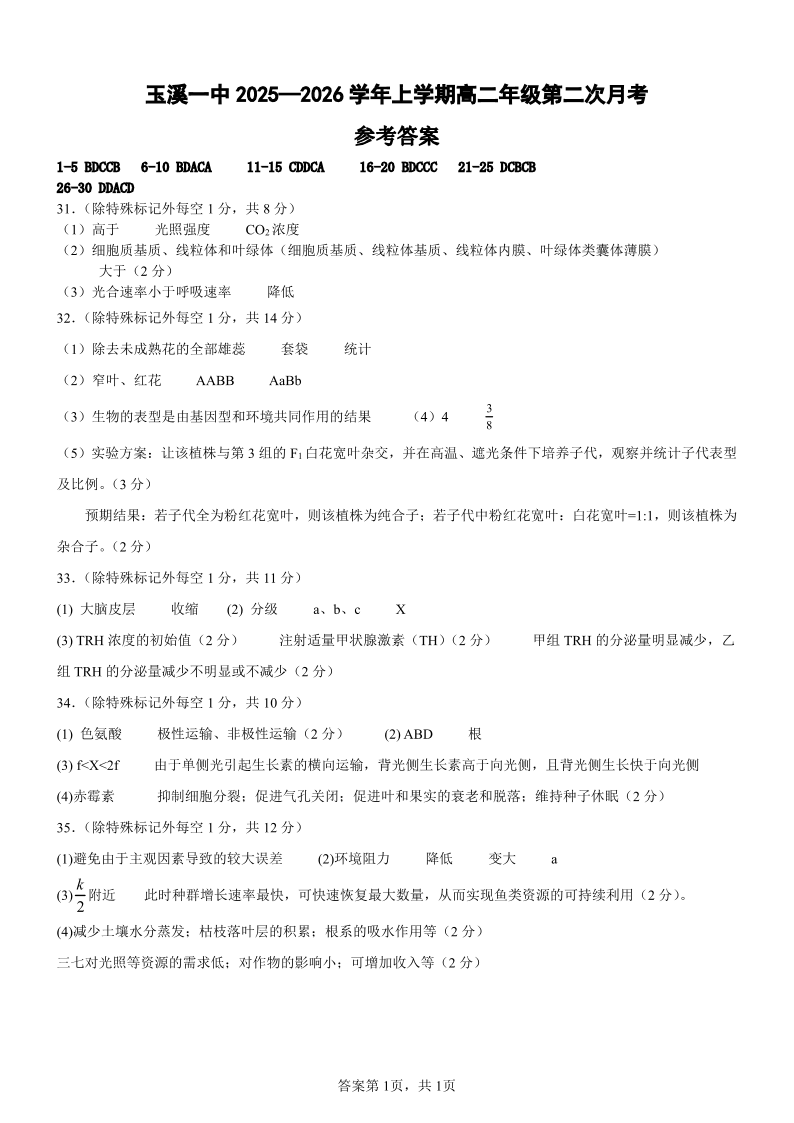 玉溪一中 2025—2026 学年上学期高二年级第二次月考

参考答案

1-5 BDCCB　6-10 BDACA　11-15 CDDCA　16-20 BDCCC　21-25 DCBCB
26-30 DDACD

31.（除特殊标记外每空 1 分，共 8 分）
（1）高于　光照强度　$CO_2$浓度
（2）细胞质基质、线粒体和叶绿体（细胞质基质、线粒体基质、线粒体内膜、叶绿体类囊体薄膜）　大于（2 分）
（3）光合速率小于呼吸速率　降低

32.（除特殊标记外每空 1 分，共 14 分）
（1）除去未成熟花的全部雄蕊　套袋　统计
（2）窄叶、红花　AABB　AaBb
（3）生物的表型是由基因型和环境共同作用的结果　（4）4　$\frac{3}{8}$
（5）实验方案：让该植株与第 3 组的 $F_1$白花宽叶杂交，并在高温、遮光条件下培养子代，观察并统计子代表型及比例。（3 分）

预期结果：若子代全为粉红花宽叶，则该植株为纯合子；若子代中粉红花宽叶：白花宽叶=1:1，则该植株为杂合子。（2 分）

33.（除特殊标记外每空 1 分，共 11 分）
(1) 大脑皮层　收缩　(2) 分级　a、b、c　X
(3) TRH 浓度的初始值（2 分）　注射适量甲状腺激素（TH）（2 分）　甲组 TRH 的分泌量明显减少，乙组 TRH 的分泌量减少不明显或不减少（2 分）

34.（除特殊标记外每空 1 分，共 10 分）
(1) 色氨酸　极性运输、非极性运输（2 分）　(2) ABD　根
(3) f<X<2f　由于单侧光引起生长素的横向运输，背光侧生长素高于向光侧，且背光侧生长快于向光侧
(4)赤霉素　抑制细胞分裂；促进气孔关闭；促进叶和果实的衰老和脱落；维持种子休眠（2 分）

35.（除特殊标记外每空 1 分，共 12 分）
(1)避免由于主观因素导致的较大误差　(2)环境阻力　降低　变大　a
(3)$\frac{k}{2}$附近　此时种群增长速率最快，可快速恢复最大数量，从而实现鱼类资源的可持续利用（2 分）。
(4)减少土壤水分蒸发；枯枝落叶层的积累；根系的吸水作用等（2 分）
三七对光照等资源的需求低；对作物的影响小；可增加收入等（2 分）

答案第 1页，共 1页